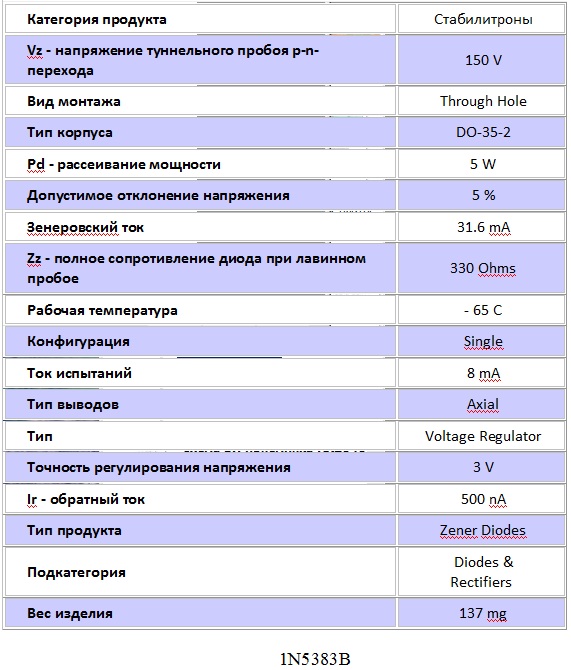 | Категория продукта | Стабилитроны |
|---|---|
| Vz - напряжение туннельного пробоя p-n-перехода | 150 V |
| Вид монтажа | Through Hole |
| Тип корпуса | DO-35-2 |
| Pd - рассеивание мощности | 5 W |
| Допустимое отклонение напряжения | 5 % |
| Зенеровский ток | 31.6 mA |
| Zz - полное сопротивление диода при лавинном пробое | 330 Ohms |
| Рабочая температура | - 65 C |
| Конфигурация | Single |
| Ток испытаний | 8 mA |
| Тип выводов | Axial |
| Тип | Voltage Regulator |
| Точность регулирования напряжения | 3 V |
| Ir - обратный ток | 500 nA |
| Тип продукта | Zener Diodes |
| Подкатегория | Diodes & Rectifiers |
| Вес изделия | 137 mg |

1N5383B